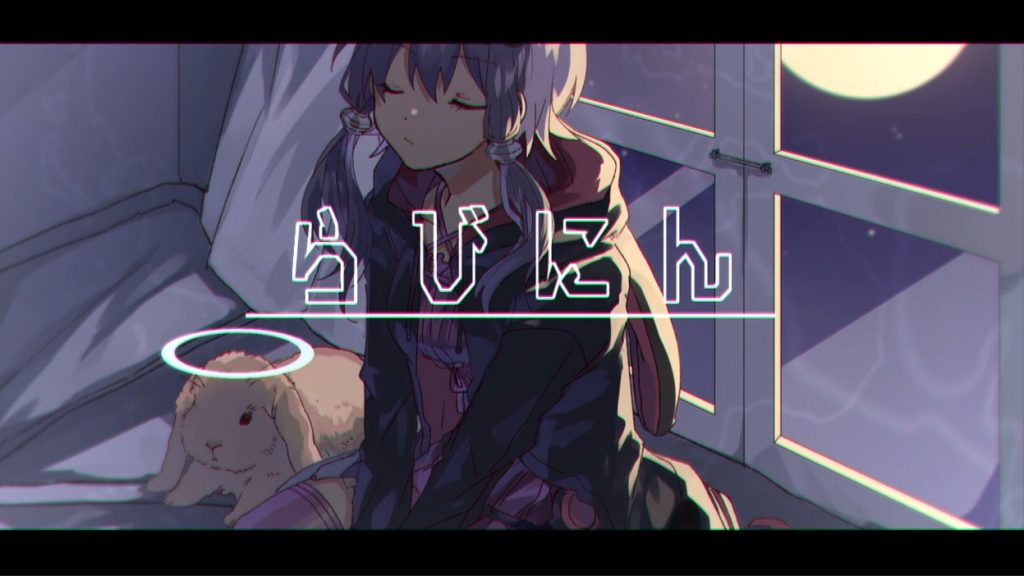 らびにん